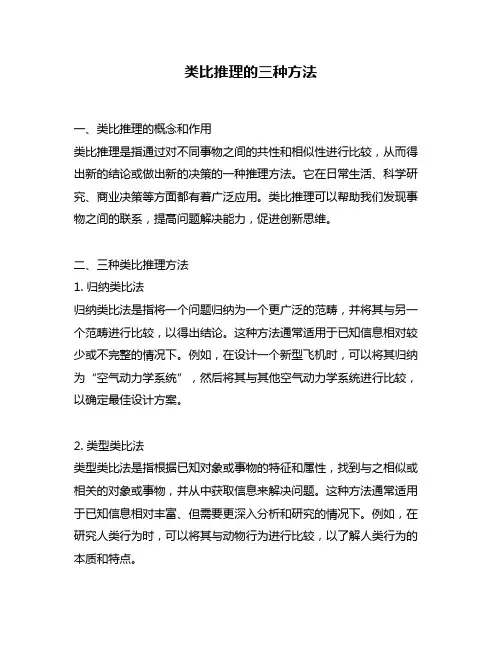 类比推理的三种方法

一、类比推理的概念和作用
类比推理是指通过对不同事物之间的共性和相似性进行比较，从而得出新的结论或做出新的决策的一种推理方法。它在日常生活、科学研究、商业决策等方面都有着广泛应用。类比推理可以帮助我们发现事物之间的联系，提高问题解决能力，促进创新思维。

二、三种类比推理方法
1. 归纳类比法
归纳类比法是指将一个问题归纳为一个更广泛的范畴，并将其与另一个范畴进行比较，以得出结论。这种方法通常适用于已知信息相对较少或不完整的情况下。例如，在设计一个新型飞机时，可以将其归纳为“空气动力学系统”，然后将其与其他空气动力学系统进行比较，以确定最佳设计方案。

2. 类型类比法
类型类比法是指根据已知对象或事物的特征和属性，找到与之相似或相关的对象或事物，并从中获取信息来解决问题。这种方法通常适用于已知信息相对丰富、但需要更深入分析和研究的情况下。例如，在研究人类行为时，可以将其与动物行为进行比较，以了解人类行为的本质和特点。